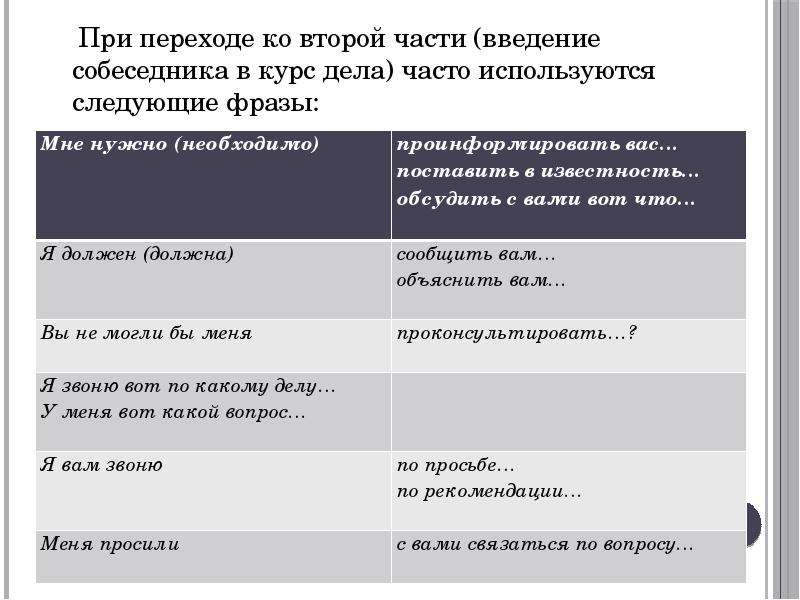 При переходе ко второй части (введение собеседника в курс дела) часто используются следующие фразы:

| Мне нужно (необходимо) | проинформировать вас… поставить в известность… обсудить с вами вот что… |
|---|---|
| Я должен (должна) | сообщить вам… объяснить вам… |
| Вы не могли бы меня | проконсультировать…? |
| Я звоню вот по какому делу… У меня вот какой вопрос… | |
| Я вам звоню | по просьбе… по рекомендации… |
| Меня просили | с вами связаться по вопросу… |